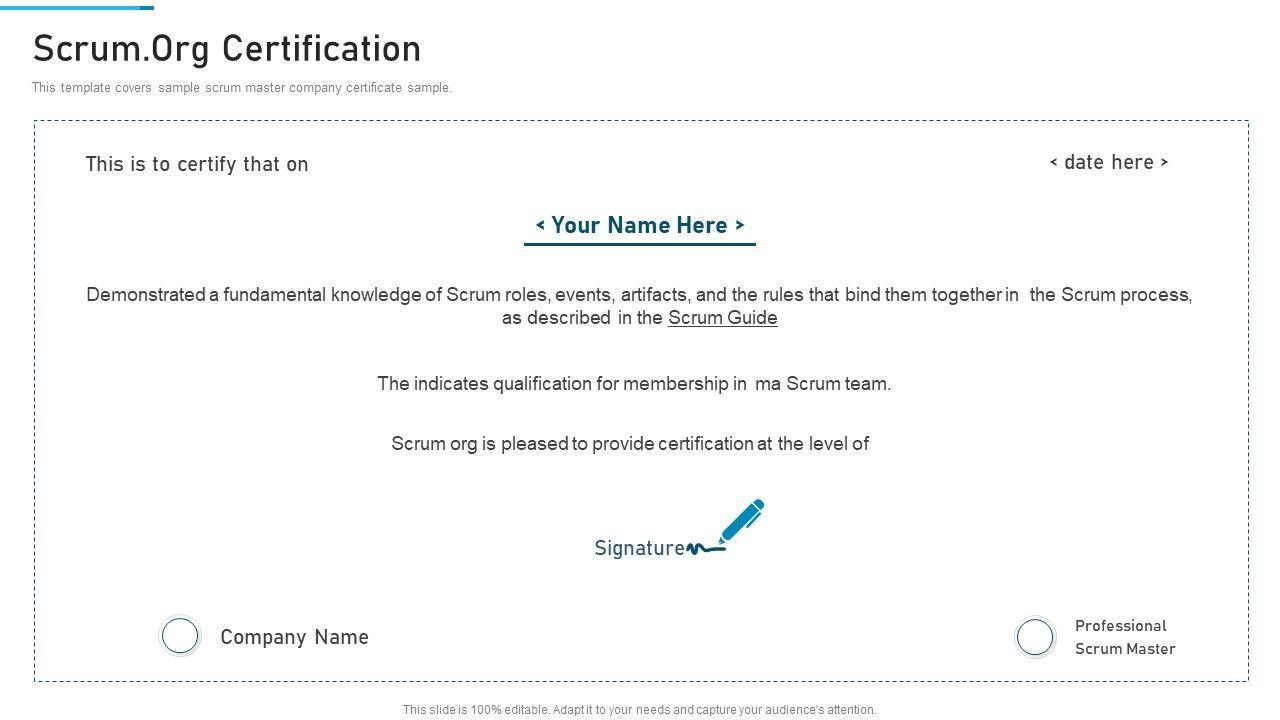 Scrum.Org Certification

This template covers sample scrum master company certificate sample.

This is to certify that on

< date here >

< Your Name Here >

Demonstrated a fundamental knowledge of Scrum roles, events, artifacts, and the rules that bind them together in the Scrum process, as described in the Scrum Guide

The indicates qualification for membership in ma Scrum team.

Scrum org is pleased to provide certification at the level of

Signature

Company Name

Professional Scrum Master

This slide is 100% editable. Adapt it to your needs and capture your audience's attention.